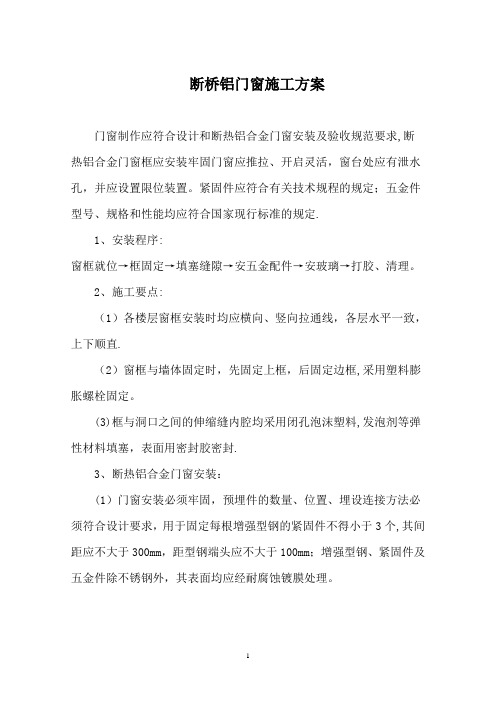 断桥铝门窗施工方案

门窗制作应符合设计和断热铝合金门窗安装及验收规范要求,断热铝合金门窗框应安装牢固门窗应推拉、开启灵活，窗台处应有泄水孔，并应设置限位装置。紧固件应符合有关技术规程的规定；五金件型号、规格和性能均应符合国家现行标准的规定.

1、安装程序:

窗框就位→框固定→填塞缝隙→安五金配件→安玻璃→打胶、清理。

2、施工要点:

（1）各楼层窗框安装时均应横向、竖向拉通线，各层水平一致，上下顺直.

（2）窗框与墙体固定时，先固定上框，后固定边框,采用塑料膨胀螺栓固定。

(3)框与洞口之间的伸缩缝内腔均采用闭孔泡沫塑料,发泡剂等弹性材料填塞，表面用密封胶密封.

3、断热铝合金门窗安装：

（1）门窗安装必须牢固，预埋件的数量、位置、埋设连接方法必须符合设计要求，用于固定每根增强型钢的紧固件不得小于 3 个,其间距应不大于 300mm，距型钢端头应不大于 100mm；增强型钢、紧固件及五金件除不锈钢外，其表面均应经耐腐蚀镀膜处理。

1